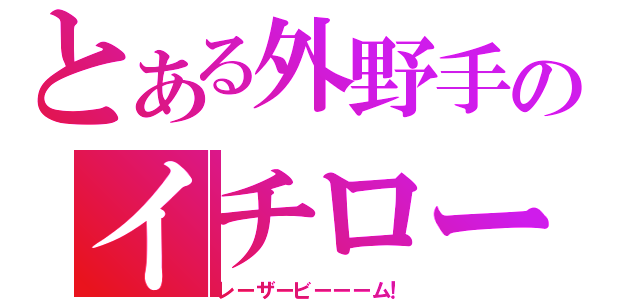 とある外野手の
イチロー
レーザービーーーム!